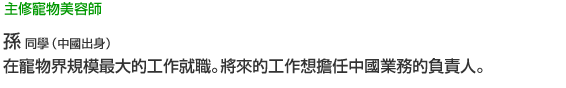 主修寵物美容師

孫 同學（中國出身）
在寵物界規模最大的工作就職。將來的工作想擔任中國業務的負責人。